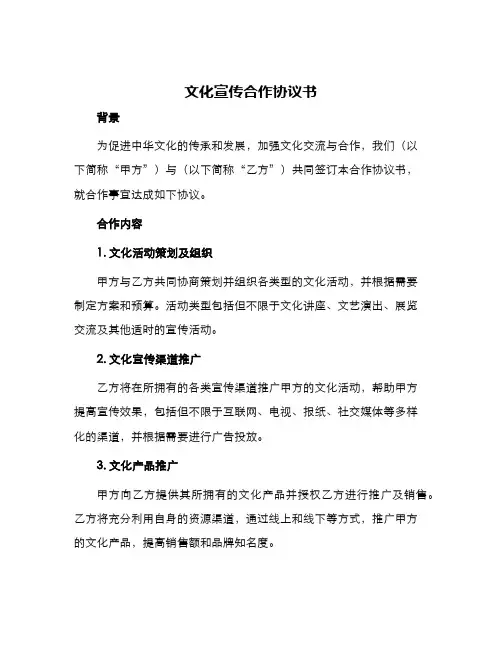 文化宣传合作协议书

背景

为促进中华文化的传承和发展，加强文化交流与合作，我们（以下简称“甲方”）与（以下简称“乙方”）共同签订本合作协议书，就合作事宜达成如下协议。

合作内容

1. 文化活动策划及组织

甲方与乙方共同协商策划并组织各类型的文化活动，并根据需要制定方案和预算。活动类型包括但不限于文化讲座、文艺演出、展览交流及其他适时的宣传活动。

2. 文化宣传渠道推广

乙方将在所拥有的各类宣传渠道推广甲方的文化活动，帮助甲方提高宣传效果，包括但不限于互联网、电视、报纸、社交媒体等多样化的渠道，并根据需要进行广告投放。

3. 文化产品推广

甲方向乙方提供其所拥有的文化产品并授权乙方进行推广及销售。乙方将充分利用自身的资源渠道，通过线上和线下等方式，推广甲方的文化产品，提高销售额和品牌知名度。